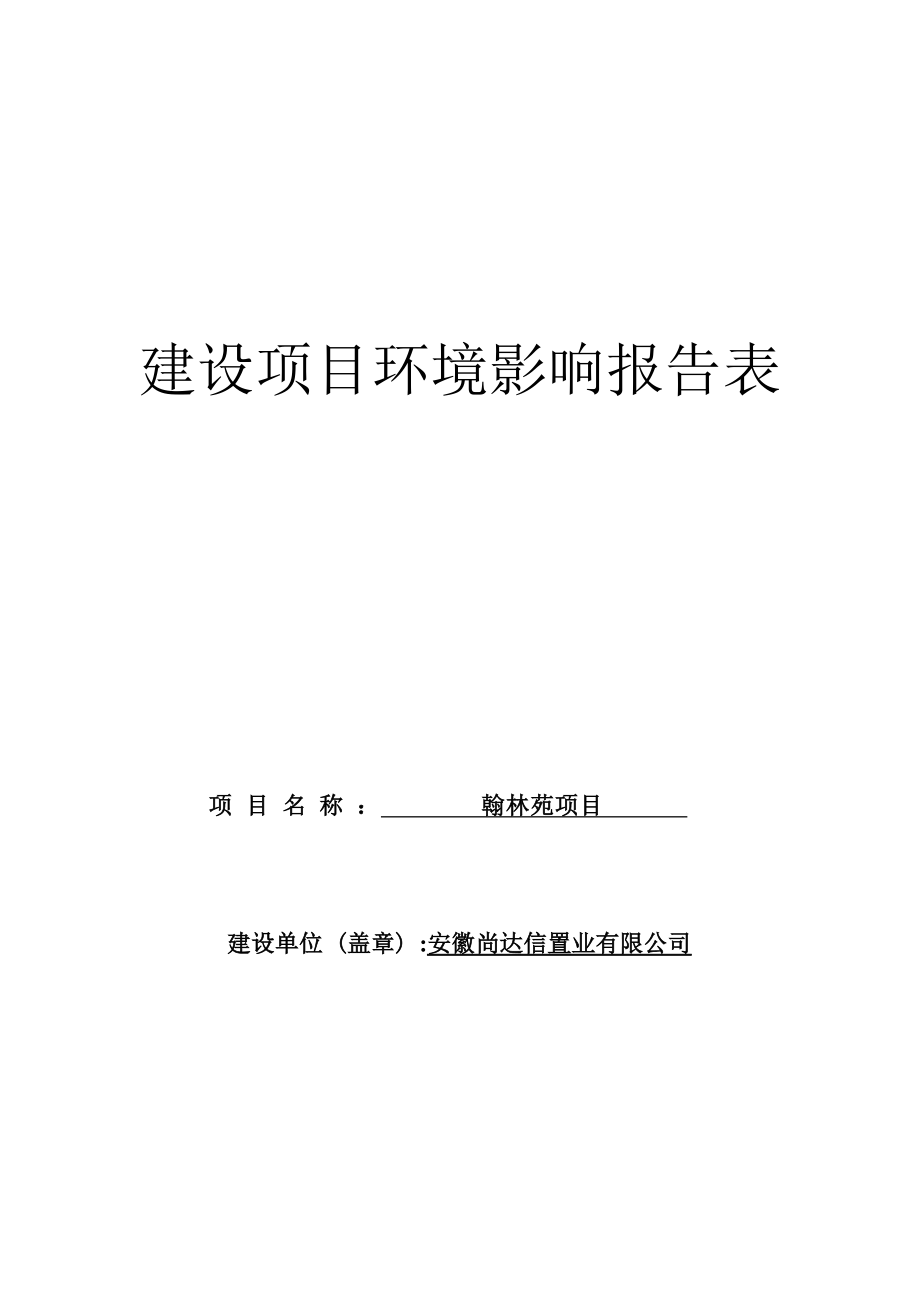 建设项目环境影响报告表

项 目 名 称 ： 翰林苑项目

建设单位（盖章）:安徽尚达信置业有限公司